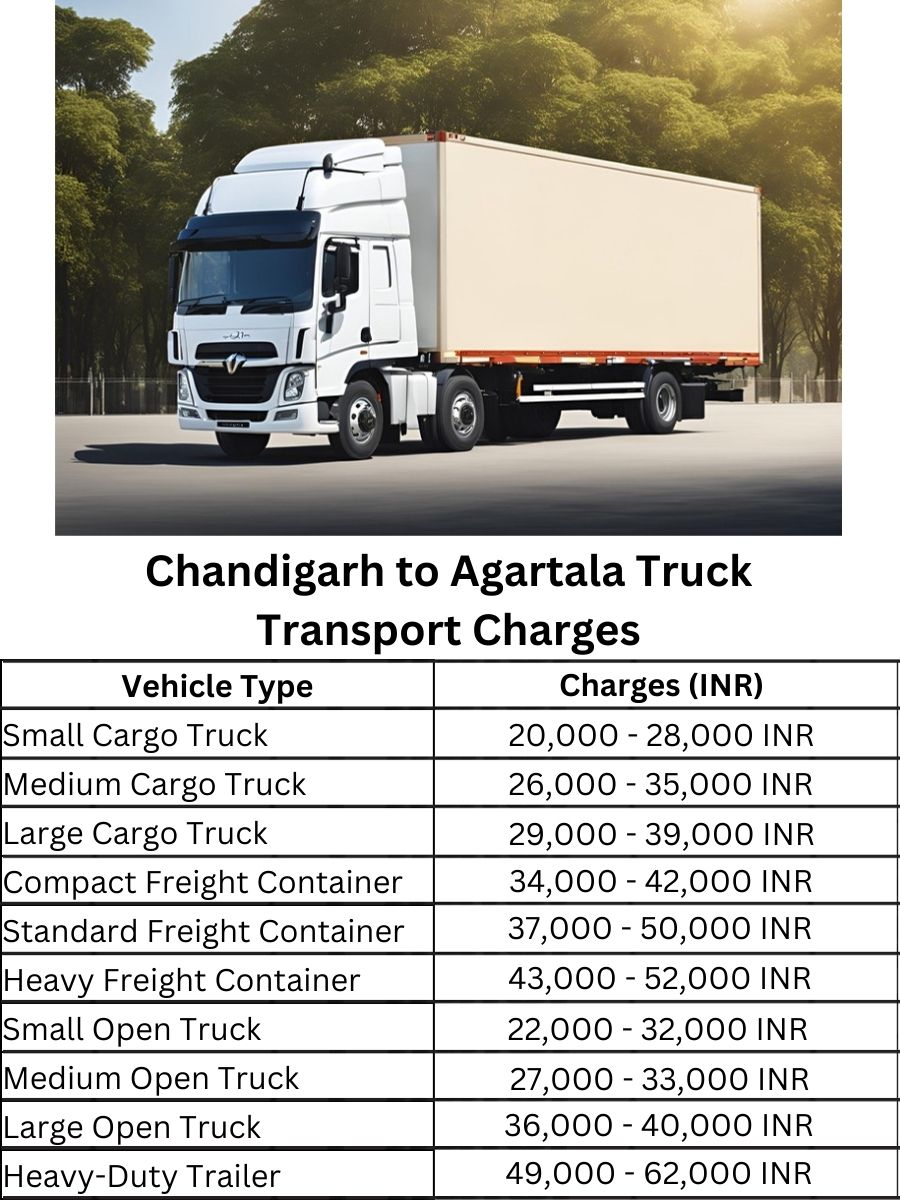 Chandigarh to Agartala Truck Transport Charges

| Vehicle Type | Charges (INR) |
|---|---|
| Small Cargo Truck | 20,000 - 28,000 INR |
| Medium Cargo Truck | 26,000 - 35,000 INR |
| Large Cargo Truck | 29,000 - 39,000 INR |
| Compact Freight Container | 34,000 - 42,000 INR |
| Standard Freight Container | 37,000 - 50,000 INR |
| Heavy Freight Container | 43,000 - 52,000 INR |
| Small Open Truck | 22,000 - 32,000 INR |
| Medium Open Truck | 27,000 - 33,000 INR |
| Large Open Truck | 36,000 - 40,000 INR |
| Heavy-Duty Trailer | 49,000 - 62,000 INR |